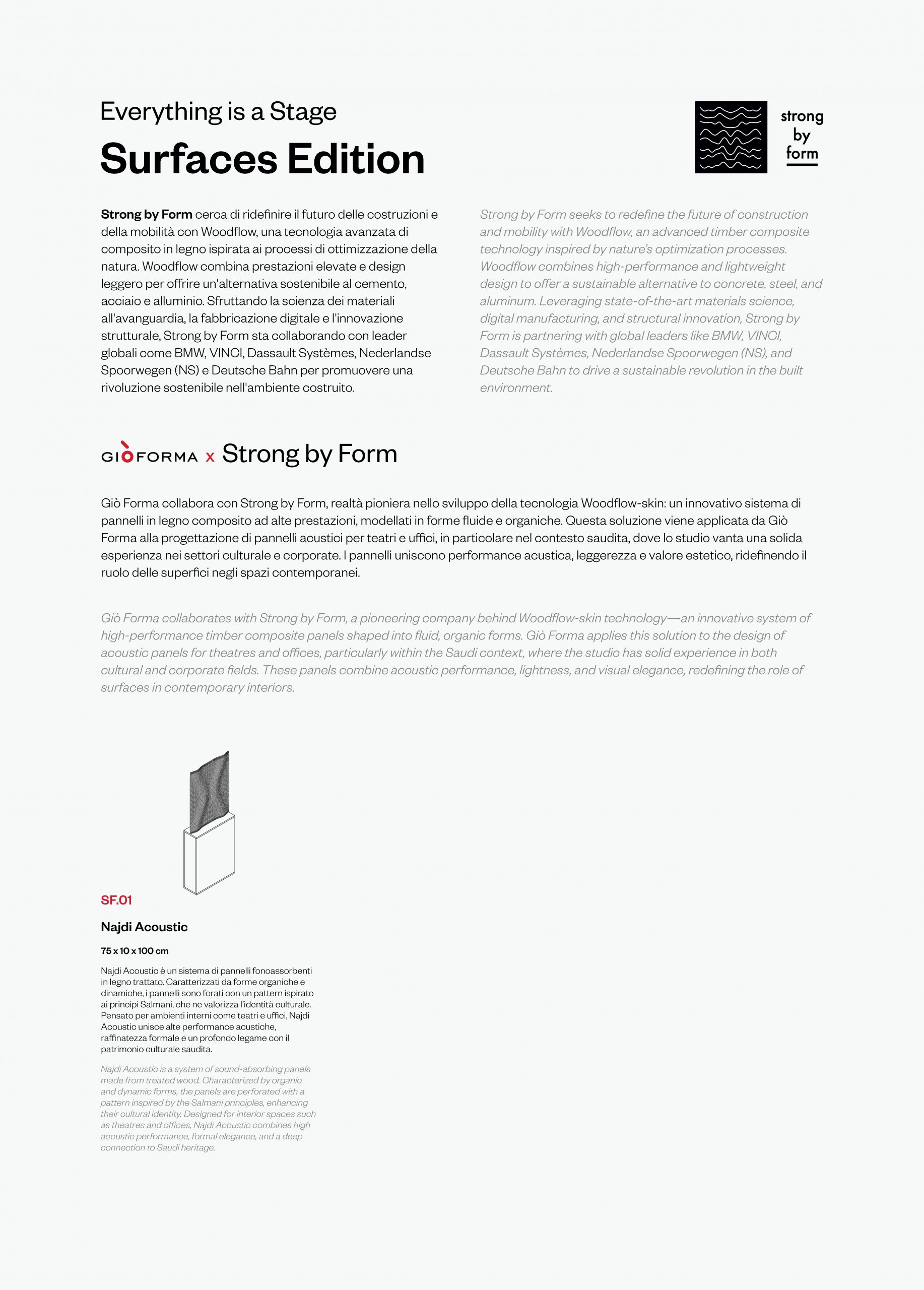 Everything is a Stage

Surfaces Edition

strong by form

Strong by Form cerca di ridefinire il futuro delle costruzioni e della mobilità con Woodflow, una tecnologia avanzata di composito in legno ispirata ai processi di ottimizzazione della natura. Woodflow combina prestazioni elevate e design leggero per offrire un'alternativa sostenibile al cemento, acciaio e alluminio. Sfruttando la scienza dei materiali all'avanguardia, la fabbricazione digitale e l'innovazione strutturale, Strong by Form sta collaborando con leader globali come BMW, VINCI, Dassault Systèmes, Nederlandse Spoorwegen (NS) e Deutsche Bahn per promuovere una rivoluzione sostenibile nell'ambiente costruito.

Strong by Form seeks to redefine the future of construction and mobility with Woodflow, an advanced timber composite technology inspired by nature's optimization processes. Woodflow combines high-performance and lightweight design to offer a sustainable alternative to concrete, steel, and aluminum. Leveraging state-of-the-art materials science, digital manufacturing, and structural innovation, Strong by Form is partnering with global leaders like BMW, VINCI, Dassault Systèmes, Nederlandse Spoorwegen (NS), and Deutsche Bahn to drive a sustainable revolution in the built environment.

GIÒFORMA x Strong by Form

Giò Forma collabora con Strong by Form, realtà pioniera nello sviluppo della tecnologia Woodflow-skin: un innovativo sistema di pannelli in legno composito ad alte prestazioni, modellati in forme fluide e organiche. Questa soluzione viene applicata da Giò Forma alla progettazione di pannelli acustici per teatri e uffici, in particolare nel contesto saudita, dove lo studio vanta una solida esperienza nei settori culturale e corporate. I pannelli uniscono performance acustica, leggerezza e valore estetico, ridefinendo il ruolo delle superfici negli spazi contemporanei.

Giò Forma collaborates with Strong by Form, a pioneering company behind Woodflow-skin technology—an innovative system of high-performance timber composite panels shaped into fluid, organic forms. Giò Forma applies this solution to the design of acoustic panels for theatres and offices, particularly within the Saudi context, where the studio has solid experience in both cultural and corporate fields. These panels combine acoustic performance, lightness, and visual elegance, redefining the role of surfaces in contemporary interiors.

SF.01

Najdi Acoustic

75 x 10 x 100 cm

Najdi Acoustic è un sistema di pannelli fonoassorbenti in legno trattato. Caratterizzati da forme organiche e dinamiche, i pannelli sono forati con un pattern ispirato ai principi Salmani, che ne valorizza l'identità culturale. Pensato per ambienti interni come teatri e uffici, Najdi Acoustic unisce alte performance acustiche, raffinatezza formale e un profondo legame con il patrimonio culturale saudita.

Najdi Acoustic is a system of sound-absorbing panels made from treated wood. Characterized by organic and dynamic forms, the panels are perforated with a pattern inspired by the Salmani principles, enhancing their cultural identity. Designed for interior spaces such as theatres and offices, Najdi Acoustic combines high acoustic performance, formal elegance, and a deep connection to Saudi heritage.